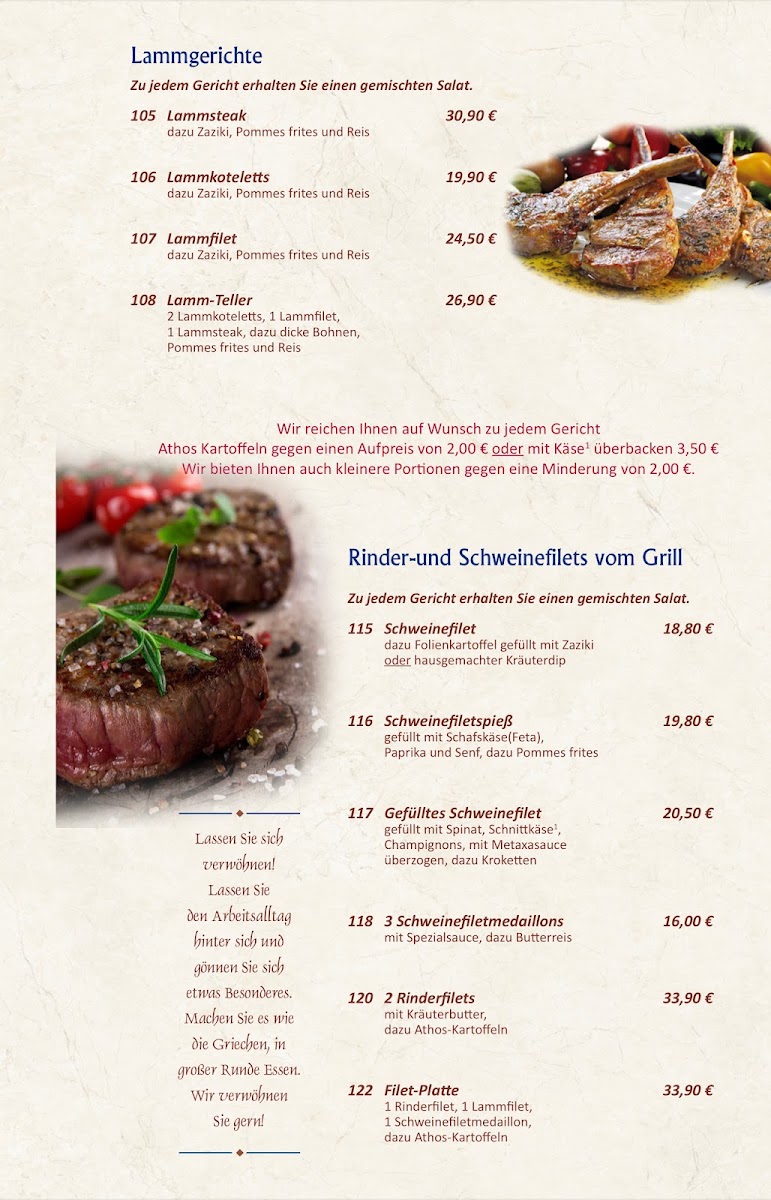 Lammgerichte

Zu jedem Gericht erhalten Sie einen gemischten Salat.

105 Lammsteak 30,90 €
dazu Zaziki, Pommes frites und Reis

106 Lammkoteletts 19,90 €
dazu Zaziki, Pommes frites und Reis

107 Lammfilet 24,50 €
dazu Zaziki, Pommes frites und Reis

108 Lamm-Teller 26,90 €
2 Lammkoteletts, 1 Lammfilet, 1 Lammsteak, dazu dicke Bohnen, Pommes frites und Reis

Wir reichen Ihnen auf Wunsch zu jedem Gericht Athos Kartoffeln gegen einen Aufpreis von 2,00 € oder mit Käse$^1$ überbacken 3,50 € Wir bieten Ihnen auch kleinere Portionen gegen eine Minderung von 2,00 €.

Rinder-und Schweinefilets vom Grill

Zu jedem Gericht erhalten Sie einen gemischten Salat.

115 Schweinefilet 18,80 €
dazu Folienkartoffel gefüllt mit Zaziki oder hausgemachter Kräuterdip

116 Schweinefiletspieß 19,80 €
gefüllt mit Schafskäse(Feta), Paprika und Senf, dazu Pommes frites

117 Gefülltes Schweinefilet 20,50 €
gefüllt mit Spinat, Schnittkäse$^1$, Champignons, mit Metaxasauce überzogen, dazu Kroketten

118 3 Schweinefiletmedaillons 16,00 €
mit Spezialsauce, dazu Butterreis

120 2 Rinderfilets 33,90 €
mit Kräuterbutter, dazu Athos-Kartoffeln

122 Filet-Platte 33,90 €
1 Rinderfilet, 1 Lammfilet, 1 Schweinefiletmedaillon, dazu Athos-Kartoffeln

Lassen Sie sich verwöhnen! Lassen Sie den Arbeitsalltag hinter sich und gönnen Sie sich etwas Besonderes. Machen Sie es wie die Griechen, in großer Runde Essen. Wir verwöhnen Sie gern!